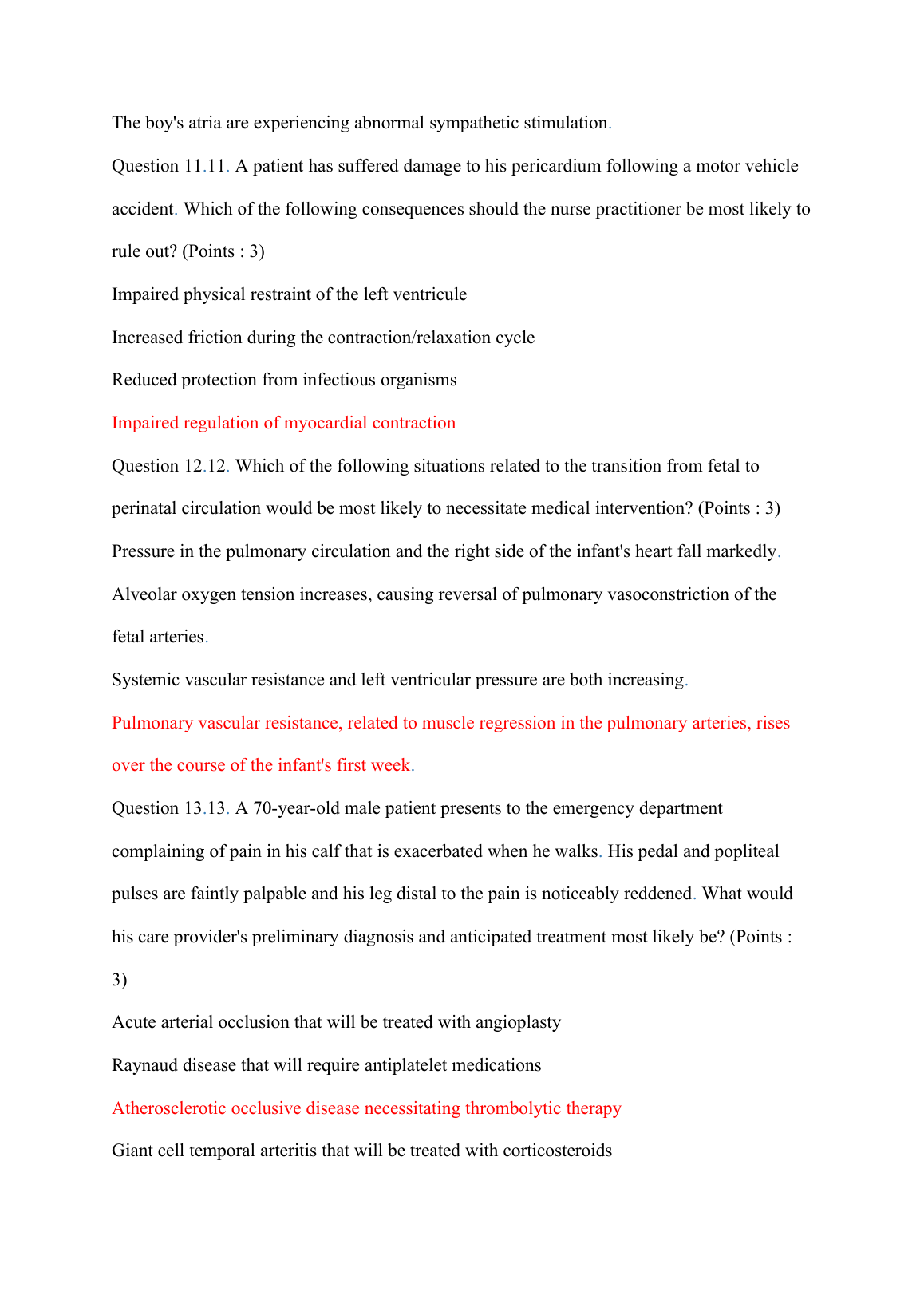 The boy's atria are experiencing abnormal sympathetic stimulation.

Question 11.11. A patient has suffered damage to his pericardium following a motor vehicle accident. Which of the following consequences should the nurse practitioner be most likely to rule out? (Points : 3)

Impaired physical restraint of the left ventricule

Increased friction during the contraction/relaxation cycle

Reduced protection from infectious organisms

Impaired regulation of myocardial contraction

Question 12.12. Which of the following situations related to the transition from fetal to perinatal circulation would be most likely to necessitate medical intervention? (Points : 3)

Pressure in the pulmonary circulation and the right side of the infant's heart fall markedly.

Alveolar oxygen tension increases, causing reversal of pulmonary vasoconstriction of the fetal arteries.

Systemic vascular resistance and left ventricular pressure are both increasing.

Pulmonary vascular resistance, related to muscle regression in the pulmonary arteries, rises over the course of the infant's first week.

Question 13.13. A 70-year-old male patient presents to the emergency department complaining of pain in his calf that is exacerbated when he walks. His pedal and popliteal pulses are faintly palpable and his leg distal to the pain is noticeably reddened. What would his care provider's preliminary diagnosis and anticipated treatment most likely be? (Points : 3)

Acute arterial occlusion that will be treated with angioplasty

Raynaud disease that will require antiplatelet medications

Atherosclerotic occlusive disease necessitating thrombolytic therapy

Giant cell temporal arteritis that will be treated with corticosteroids